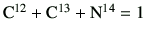 $C^{12} + C^{13} + N^{14} = 1$